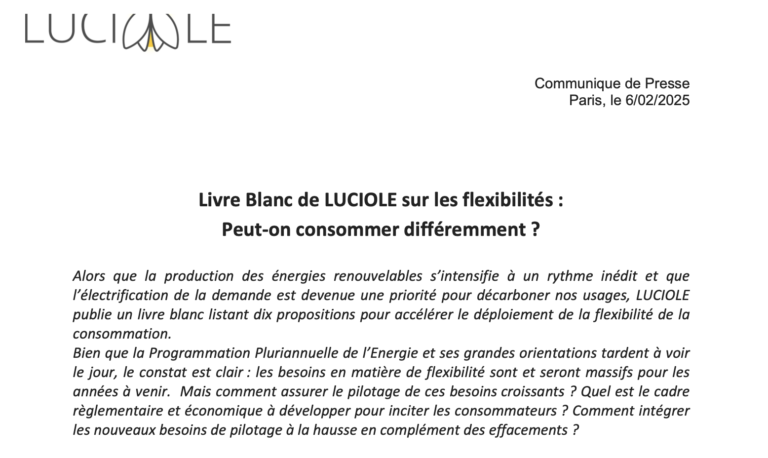 LUCIOLE

Communique de Presse
Paris, le 6/02/2025

Livre Blanc de LUCIOLE sur les flexibilités :
Peut-on consommer différemment ?

Alors que la production des énergies renouvelables s'intensifie à un rythme inédit et que l'électrification de la demande est devenue une priorité pour décarboner nos usages, LUCIOLE publie un livre blanc listant dix propositions pour accélérer le déploiement de la flexibilité de la consommation.
Bien que la Programmation Pluriannuelle de l'Energie et ses grandes orientations tardent à voir le jour, le constat est clair : les besoins en matière de flexibilité sont et seront massifs pour les années à venir. Mais comment assurer le pilotage de ces besoins croissants ? Quel est le cadre règlementaire et économique à développer pour inciter les consommateurs ? Comment intégrer les nouveaux besoins de pilotage à la hausse en complément des effacements ?